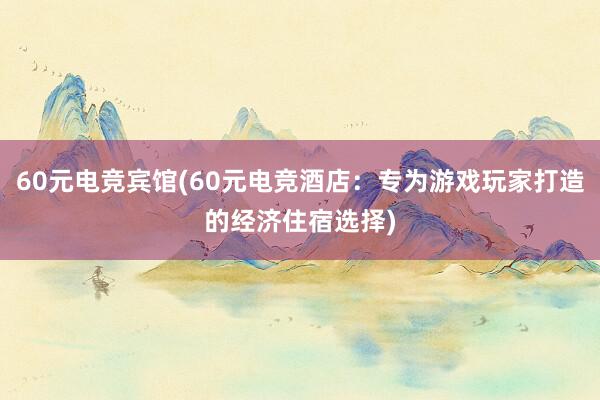 60元电竞宾馆(60元电竞酒店：专为游戏玩家打造的经济住宿选择)